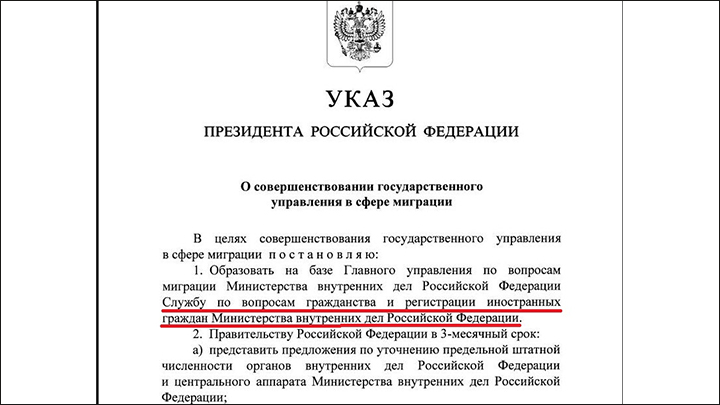 УКАЗ

ПРЕЗИДЕНТА РОССИЙСКОЙ ФЕДЕРАЦИИ

О совершенствовании государственного управления в сфере миграции

В целях совершенствования государственного управления в сфере миграции постановляю:

1. Образовать на базе Главного управления по вопросам миграции Министерства внутренних дел Российской Федерации Службу по вопросам гражданства и регистрации иностранных граждан Министерства внутренних дел Российской Федерации.

2. Правительству Российской Федерации в 3-месячный срок:

а) представить предложения по уточнению предельной штатной численности органов внутренних дел Российской Федерации и центрального аппарата Министерства внутренних дел Российской Федерации;